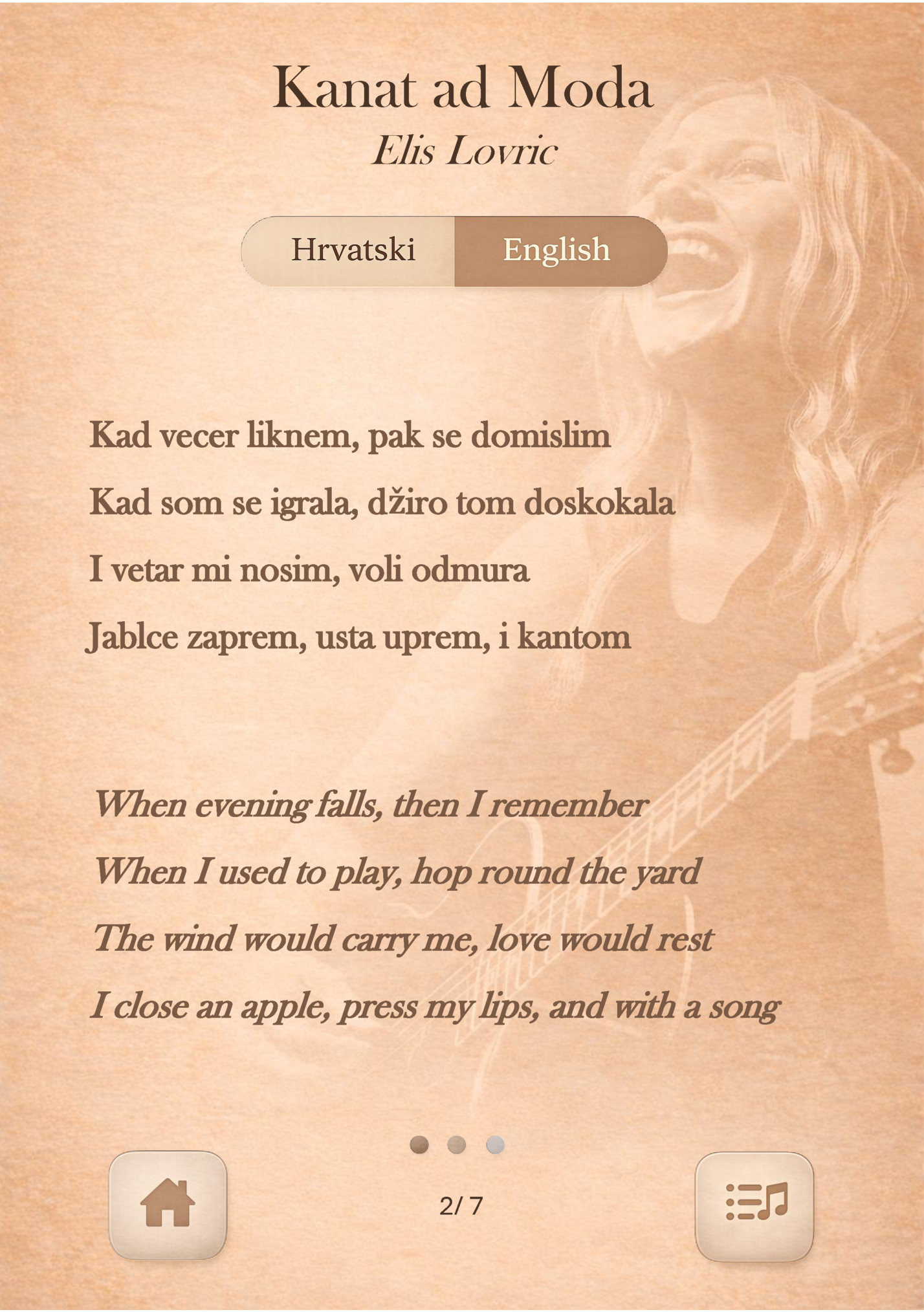 Kanat ad Moda
Elis Lovric

Hrvatski English

Kad vecer liknem, pak se domislim
Kad som se igrala, džiro tom doskokala
I vetar mi nosim, voli odmura
Jablce zaprem, usta uprem, i kantom

When evening falls, then I remember
When I used to play, hop round the yard
The wind would carry me, love would rest
I close an apple, press my lips, and with a song

2/ 7